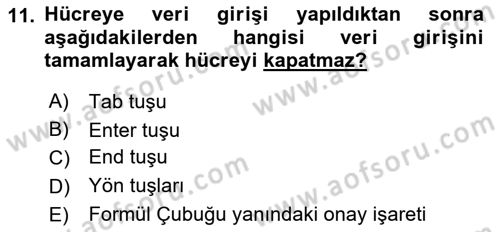 11. Hücreye veri girişi yapıldıktan sonra aşağıdakilerden hangisi veri girişini tamamlayarak hücreyi kapatmaz?

A) Tab tuşu
B) Enter tuşu
C) End tuşu
D) Yön tuşları
E) Formül Çubuğu yanındaki onay işareti

www.aofsoru.com
www.aofsoru.com
www.aofsoru.com
www.aofsoru.com